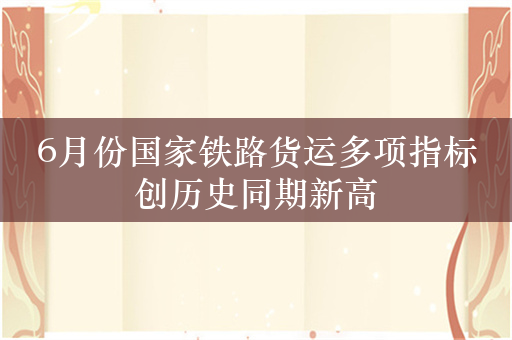 6月份国家铁路货运多项指标创历史同期新高